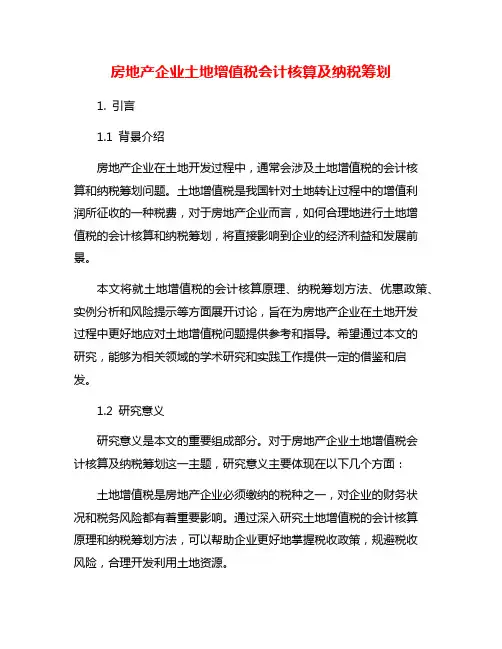 房地产企业土地增值税会计核算及纳税筹划

1. 引言

1.1 背景介绍

房地产企业在土地开发过程中，通常会涉及土地增值税的会计核算和纳税筹划问题。土地增值税是我国针对土地转让过程中的增值利润所征收的一种税费，对于房地产企业而言，如何合理地进行土地增值税的会计核算和纳税筹划，将直接影响到企业的经济利益和发展前景。

本文将就土地增值税的会计核算原理、纳税筹划方法、优惠政策、实例分析和风险提示等方面展开讨论，旨在为房地产企业在土地开发过程中更好地应对土地增值税问题提供参考和指导。希望通过本文的研究，能够为相关领域的学术研究和实践工作提供一定的借鉴和启发。

1.2 研究意义

研究意义是本文的重要组成部分。对于房地产企业土地增值税会计核算及纳税筹划这一主题，研究意义主要体现在以下几个方面：

土地增值税是房地产企业必须缴纳的税种之一，对企业的财务状况和税务风险都有着重要影响。通过深入研究土地增值税的会计核算原理和纳税筹划方法，可以帮助企业更好地掌握税收政策，规避税收风险，合理开发利用土地资源。